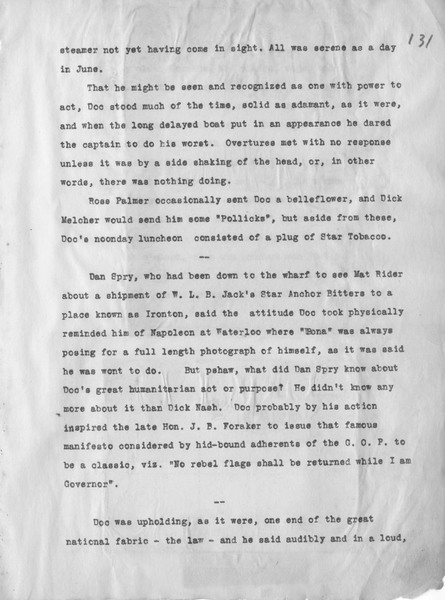 131

steamer not yet having come in sight. All was serene as a day in June.

That he might be seen and recognized as one with power to act, Doc stood much of the time, solid as adamant, as it were, and when the long delayed boat put in an appearance he dared the captain to do his worst. Overtures met with no response unless it was by a side shaking of the head, or, in other words, there was nothing doing.

Rose Palmer occasionally sent Doc a belleflower, and Dick Melcher would send him some "Pollicks", but aside from these, Doc's noonday luncheon consisted of a plug of Star Tobacco.

--

Dan Spry, who had been down to the wharf to see Mat Rider about a shipment of W. L. B. Jack's Star Anchor Bitters to a place known as Ironton, said the attitude Doc took physically reminded him of Napoleon at Waterloo where "Bona" was always posing for a full length photograph of himself, as it was said he was wont to do. But pshaw, what did Dan Spry know about Doc's great humanitarian act or purpose? He didn't know any more about it than Dick Nash. Doc probably by his action inspired the late Hon. J. B. Foraker to issue that famous manifesto considered by hid-bound adherents of the G. O. P. to be a classic, viz. "No rebel flags shall be returned while I am Governor".

--

Doc was upholding, as it were, one end of the great national fabric - the law - and he said audibly and in a loud,